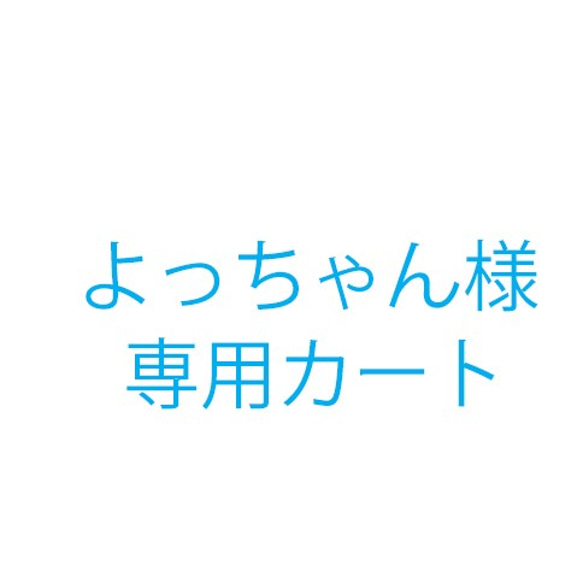 よっちゃん様
専用カート